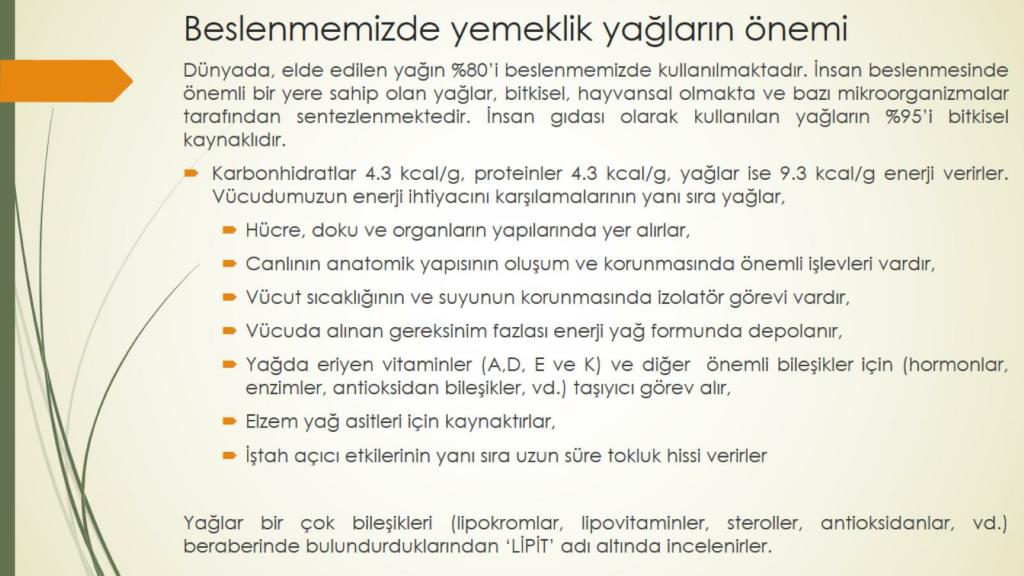 Beslenmemizde yemeklik yağların önemi

Dünyada, elde edilen yağın %80'i beslenmemizde kullanılmaktadır. İnsan beslenmesinde önemli bir yere sahip olan yağlar, bitkisel, hayvansal olmakta ve bazı mikroorganizmalar tarafından sentezlenmektedir. İnsan gıdası olarak kullanılan yağların %95'i bitkisel kaynaklıdır.

Karbonhidratlar 4.3 kcal/g, proteinler 4.3 kcal/g, yağlar ise 9.3 kcal/g enerji verirler. Vücudumuzun enerji ihtiyacını karşılamalarının yanı sıra yağlar,

Hücre, doku ve organların yapılarında yer alırlar,

Canlının anatomik yapısının oluşum ve korunmasında önemli işlevleri vardır,

Vücut sıcaklığının ve suyunun korunmasında izolatör görevi vardır,

Vücuda alınan gereksinim fazlası enerji yağ formunda depolanır,

Yağda eriyen vitaminler (A,D, E ve K) ve diğer önemli bileşikler için (hormonlar, enzimler, antioksidan bileşikler, vd.) taşıyıcı görev alır,

Elzem yağ asitleri için kaynaktırlar,

İştah açıcı etkilerinin yanı sıra uzun süre tokluk hissi verirler

Yağlar bir çok bileşikleri (lipokromlar, lipovitaminler, steroller, antioksidanlar, vd.) beraberinde bulundurduklarından 'LİPİT' adı altında incelenirler.